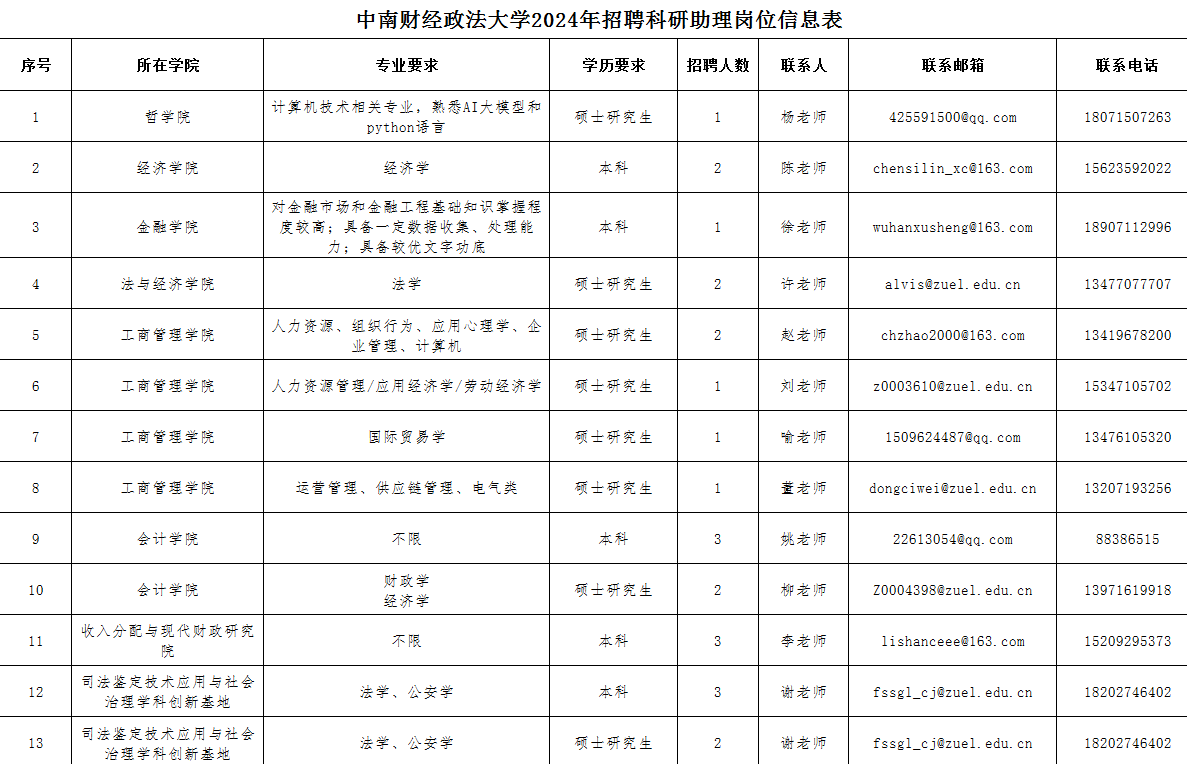 中南财经政法大学2024年招聘科研助理岗位信息表

| 序号 | 所在学院 | 专业要求 | 学历要求 | 招聘人数 | 联系人 | 联系邮箱 | 联系电话 |
|---|---|---|---|---|---|---|---|
| 1 | 哲学院 | 计算机技术相关专业，熟悉AI大模型和python语言 | 硕士研究生 | 1 | 杨老师 | 425591500@qq.com | 18071507263 |
| 2 | 经济学院 | 经济学 | 本科 | 2 | 陈老师 | chensilin_xc@163.com | 15623592022 |
| 3 | 金融学院 | 对金融市场和金融工程基础知识掌握程度较高；具备一定数据收集、处理能力；具备较优文字功底 | 本科 | 1 | 徐老师 | wuhanxusheng@163.com | 18907112996 |
| 4 | 法与经济学院 | 法学 | 硕士研究生 | 2 | 许老师 | alvis@zuel.edu.cn | 13477077707 |
| 5 | 工商管理学院 | 人力资源、组织行为、应用心理学、企业管理、计算机 | 硕士研究生 | 2 | 赵老师 | chzhao2000@163.com | 13419678200 |
| 6 | 工商管理学院 | 人力资源管理/应用经济学/劳动经济学 | 硕士研究生 | 1 | 刘老师 | z0003610@zuel.edu.cn | 15347105702 |
| 7 | 工商管理学院 | 国际贸易学 | 硕士研究生 | 1 | 喻老师 | 1509624487@qq.com | 13476105320 |
| 8 | 工商管理学院 | 运营管理、供应链管理、电气类 | 硕士研究生 | 1 | 董老师 | dongciwei@zuel.edu.cn | 13207193256 |
| 9 | 会计学院 | 不限 | 本科 | 3 | 姚老师 | 22613054@qq.com | 88386515 |
| 10 | 会计学院 | 财政学 经济学 | 硕士研究生 | 2 | 柳老师 | Z0004398@zuel.edu.cn | 13971619918 |
| 11 | 收入分配与现代财政研究院 | 不限 | 本科 | 3 | 李老师 | lishanceee@163.com | 15209295373 |
| 12 | 司法鉴定技术应用与社会治理学科创新基地 | 法学、公安学 | 本科 | 3 | 谢老师 | fssgl_cj@zuel.edu.cn | 18202746402 |
| 13 | 司法鉴定技术应用与社会治理学科创新基地 | 法学、公安学 | 硕士研究生 | 2 | 谢老师 | fssgl_cj@zuel.edu.cn | 18202746402 |